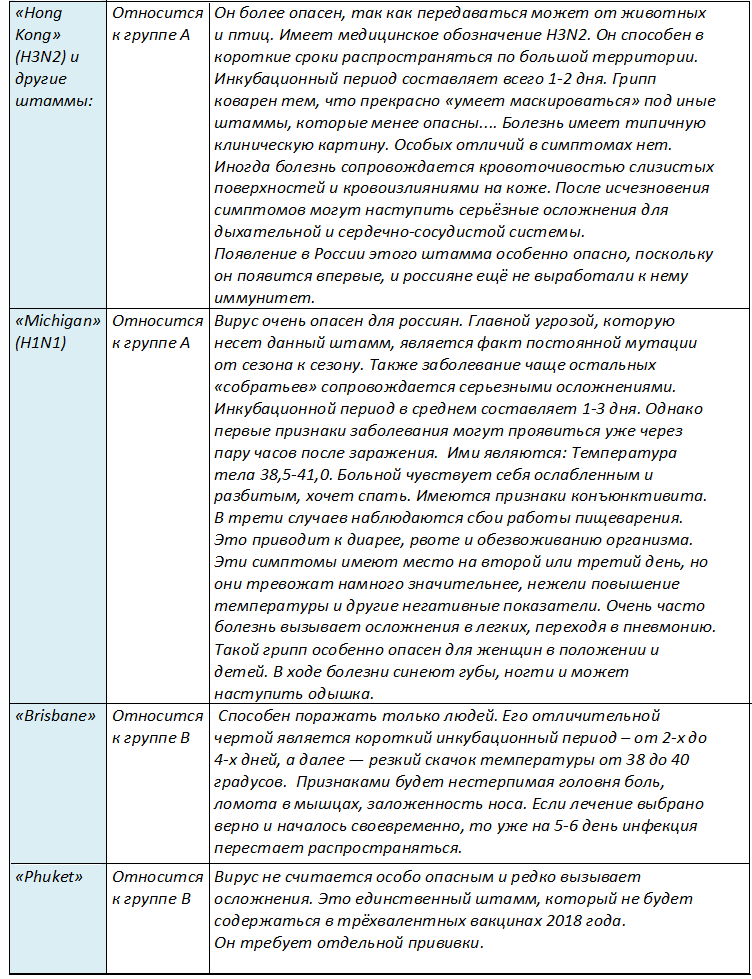 | | | |
|---|---|---|
| «Hong Kong» (H3N2) и другие штаммы: | Относится к группе А | Он более опасен, так как передаваться может от животных и птиц. Имеет медицинское обозначение H3N2. Он способен в короткие сроки распространяться по большой территории. Инкубационный период составляет всего 1-2 дня. Грипп коварен тем, что прекрасно «умеет маскироваться» под иные штаммы, которые менее опасны.... Болезнь имеет типичную клиническую картину. Особых отличий в симптомах нет. Иногда болезнь сопровождается кровоточивостью слизистых поверхностей и кровоизлияниями на коже. После исчезновения симптомов могут наступить серьёзные осложнения для дыхательной и сердечно-сосудистой системы. Появление в России этого штамма особенно опасно, поскольку он появится впервые, и россияне ещё не выработали к нему иммунитет. |
| «Michigan» (H1N1) | Относится к группе А | Вирус очень опасен для россиян. Главной угрозой, которую несет данный штамм, является факт постоянной мутации от сезона к сезону. Также заболевание чаще остальных «собратьев» сопровождается серьезными осложнениями. Инкубационной период в среднем составляет 1-3 дня. Однако первые признаки заболевания могут проявиться уже через пару часов после заражения. Ими являются: Температура тела 38,5-41,0. Больной чувствует себя ослабленным и разбитым, хочет спать. Имеются признаки конъюнктивита. В трети случаев наблюдаются сбои работы пищеварения. Это приводит к диарее, рвоте и обезвоживанию организма. Эти симптомы имеют место на второй или третий день, но они тревожат намного значительнее, нежели повышение температуры и другие негативные показатели. Очень часто болезнь вызывает осложнения в легких, переходя в пневмонию. Такой грипп особенно опасен для женщин в положении и детей. В ходе болезни синеют губы, ногти и может наступить одышка. |
| «Brisbane» | Относится к группе В | Способен поражать только людей. Его отличительной чертой является короткий инкубационный период – от 2-х до 4-х дней, а далее — резкий скачок температуры от 38 до 40 градусов. Признаками будет нестерпимая головня боль, ломота в мышцах, заложенность носа. Если лечение выбрано верно и началось своевременно, то уже на 5-6 день инфекция перестает распространяться. |
| «Phuket» | Относится к группе В | Вирус не считается особо опасным и редко вызывает осложнения. Это единственный штамм, который не будет содержаться в трёхвалентных вакцинах 2018 года. Он требует отдельной прививки. |